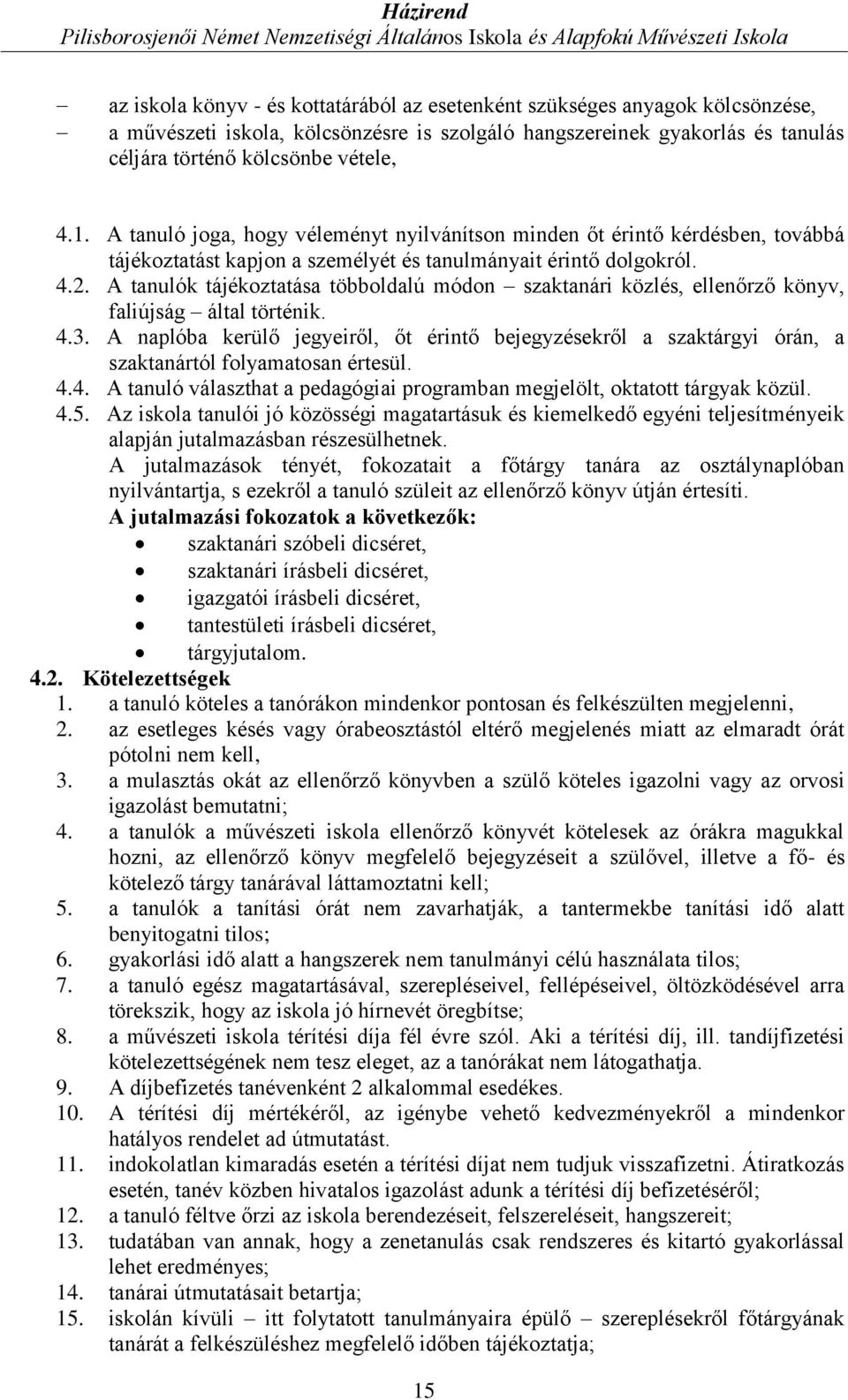 Házirend
Pilisborosjenői Német Nemzetiségi Általános Iskola és Alapfokú Művészeti Iskola

– az iskola könyv - és kottatárából az esetenként szükséges anyagok kölcsönzése,
– a művészeti iskola, kölcsönzésre is szolgáló hangszereinek gyakorlás és tanulás céljára történő kölcsönbe vétele,

4.1. A tanuló joga, hogy véleményt nyilvánítson minden őt érintő kérdésben, továbbá tájékoztatást kapjon a személyét és tanulmányait érintő dolgokról.
4.2. A tanulók tájékoztatása többoldalú módon – szaktanári közlés, ellenőrző könyv, faliújság – által történik.
4.3. A naplóba kerülő jegyeiről, őt érintő bejegyzésekről a szaktárgyi órán, a szaktanártól folyamatosan értesül.
4.4. A tanuló választhat a pedagógiai programban megjelölt, oktatott tárgyak közül.
4.5. Az iskola tanulói jó közösségi magatartásuk és kiemelkedő egyéni teljesítményeik alapján jutalmazásban részesülhetnek.
A jutalmazások tényét, fokozatait a főtárgy tanára az osztálynaplóban nyilvántartja, s ezekről a tanuló szüleit az ellenőrző könyv útján értesíti.
A jutalmazási fokozatok a következők:
• szaktanári szóbeli dicséret,
• szaktanári írásbeli dicséret,
• igazgatói írásbeli dicséret,
• tantestületi írásbeli dicséret,
• tárgyjutalom.
4.2. Kötelezettségek
1. a tanuló köteles a tanórákon mindenkor pontosan és felkészülten megjelenni,
2. az esetleges késés vagy órabeosztástól eltérő megjelenés miatt az elmaradt órát pótolni nem kell,
3. a mulasztás okát az ellenőrző könyvben a szülő köteles igazolni vagy az orvosi igazolást bemutatni;
4. a tanulók a művészeti iskola ellenőrző könyvét kötelesek az órákra magukkal hozni, az ellenőrző könyv megfelelő bejegyzéseit a szülővel, illetve a fő- és kötelező tárgy tanárával láttamoztatni kell;
5. a tanulók a tanítási órát nem zavarhatják, a tantermekbe tanítási idő alatt benyitogatni tilos;
6. gyakorlási idő alatt a hangszerek nem tanulmányi célú használata tilos;
7. a tanuló egész magatartásával, szerepléseivel, fellépéseivel, öltözködésével arra törekszik, hogy az iskola jó hírnevét öregbítse;
8. a művészeti iskola térítési díja fél évre szól. Aki a térítési díj, ill. tandíjfizetési kötelezettségének nem tesz eleget, az a tanórákat nem látogathatja.
9. A díjbefizetés tanévenként 2 alkalommal esedékes.
10. A térítési díj mértékéről, az igénybe vehető kedvezményekről a mindenkor hatályos rendelet ad útmutatást.
11. indokolatlan kimaradás esetén a térítési díjat nem tudjuk visszafizetni. Átiratkozás esetén, tanév közben hivatalos igazolást adunk a térítési díj befizetéséről;
12. a tanuló féltve őrzi az iskola berendezéseit, felszereléseit, hangszereit;
13. tudatában van annak, hogy a zenetanulás csak rendszeres és kitartó gyakorlással lehet eredményes;
14. tanárai útmutatásait betartja;
15. iskolán kívüli – itt folytatott tanulmányaira épülő – szereplésekről főtárgyának tanárát a felkészüléshez megfelelő időben tájékoztatja;

15